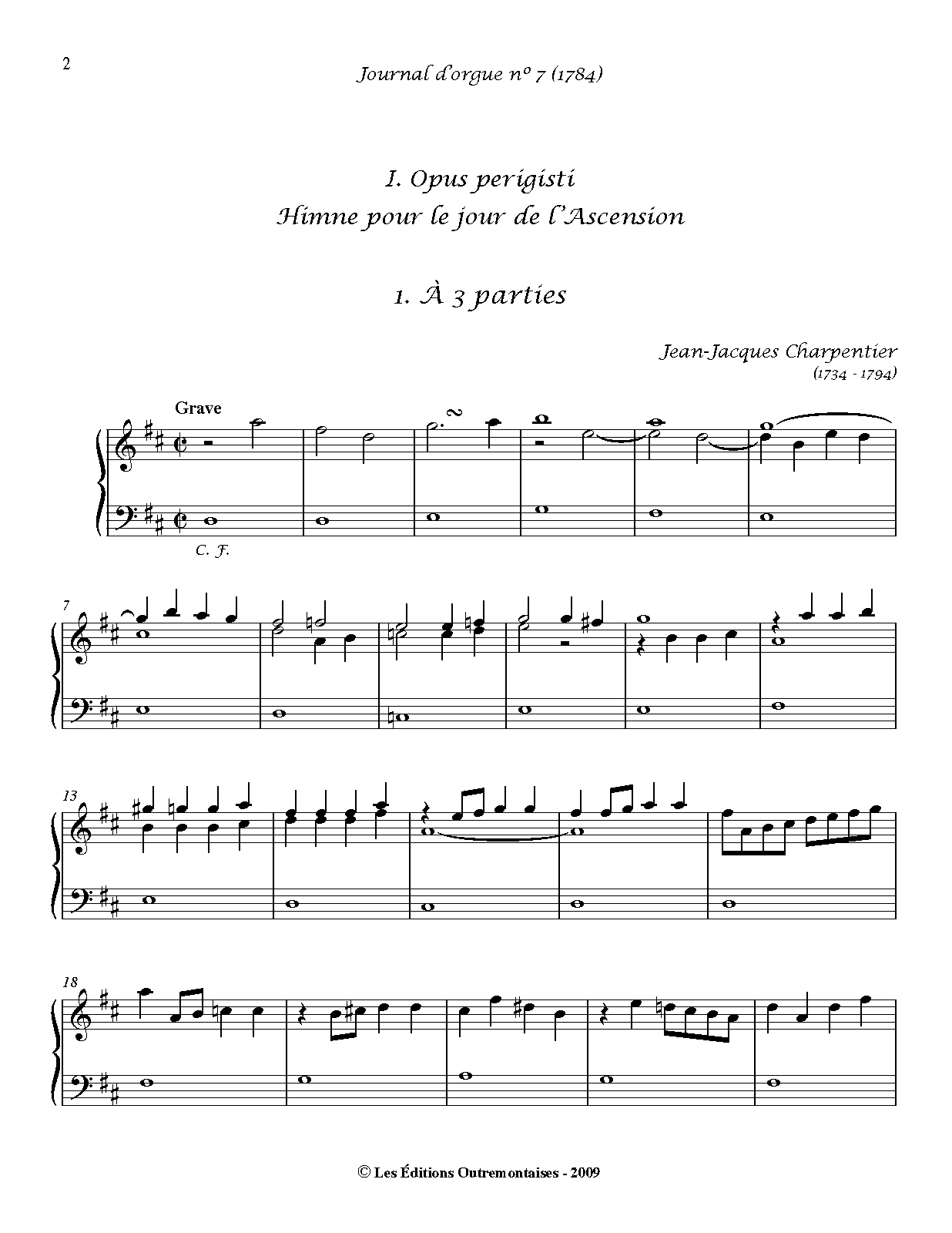 2

Journal d'orgue nº 7 (1784)

I. Opus perigisti
Himne pour le jour de l'Ascension

1. À 3 parties

Jean-Jacques Charpentier
(1734 - 1794)

Grave

C. F.

7

13

18

© Les Éditions Outremontaises - 2009